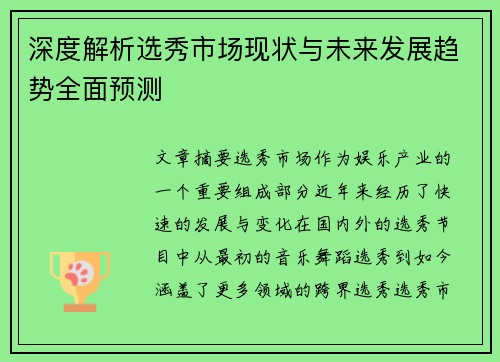 深度解析选秀市场现状与未来发展趋势全面预测

文章摘要选秀市场作为娱乐产业的一个重要组成部分近年来经历了快速的发展与变化在国内外的选秀节目中从最初的音乐舞蹈选秀到如今涵盖了更多领域的跨界选秀选秀市